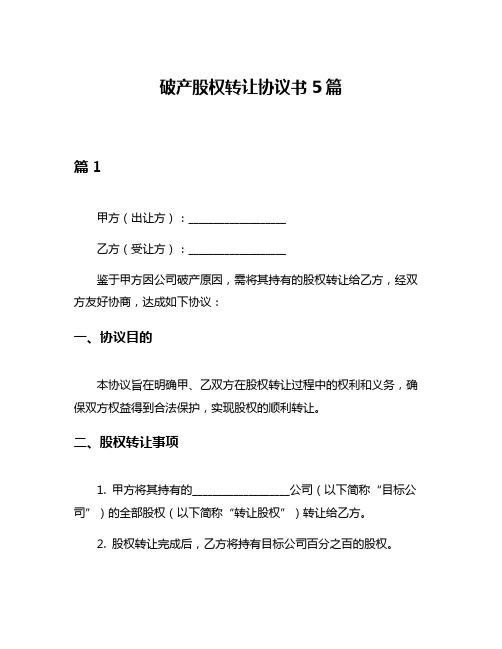 破产股权转让协议书 5 篇

篇 1

甲方（出让方）：________________

乙方（受让方）：________________

鉴于甲方因公司破产原因，需将其持有的股权转让给乙方，经双方友好协商，达成如下协议：

一、协议目的

本协议旨在明确甲、乙双方在股权转让过程中的权利和义务，确保双方权益得到合法保护，实现股权的顺利转让。

二、股权转让事项

1. 甲方将其持有的________________公司（以下简称“目标公司”）的全部股权（以下简称“转让股权”）转让给乙方。

2. 股权转让完成后，乙方将持有目标公司百分之百的股权。